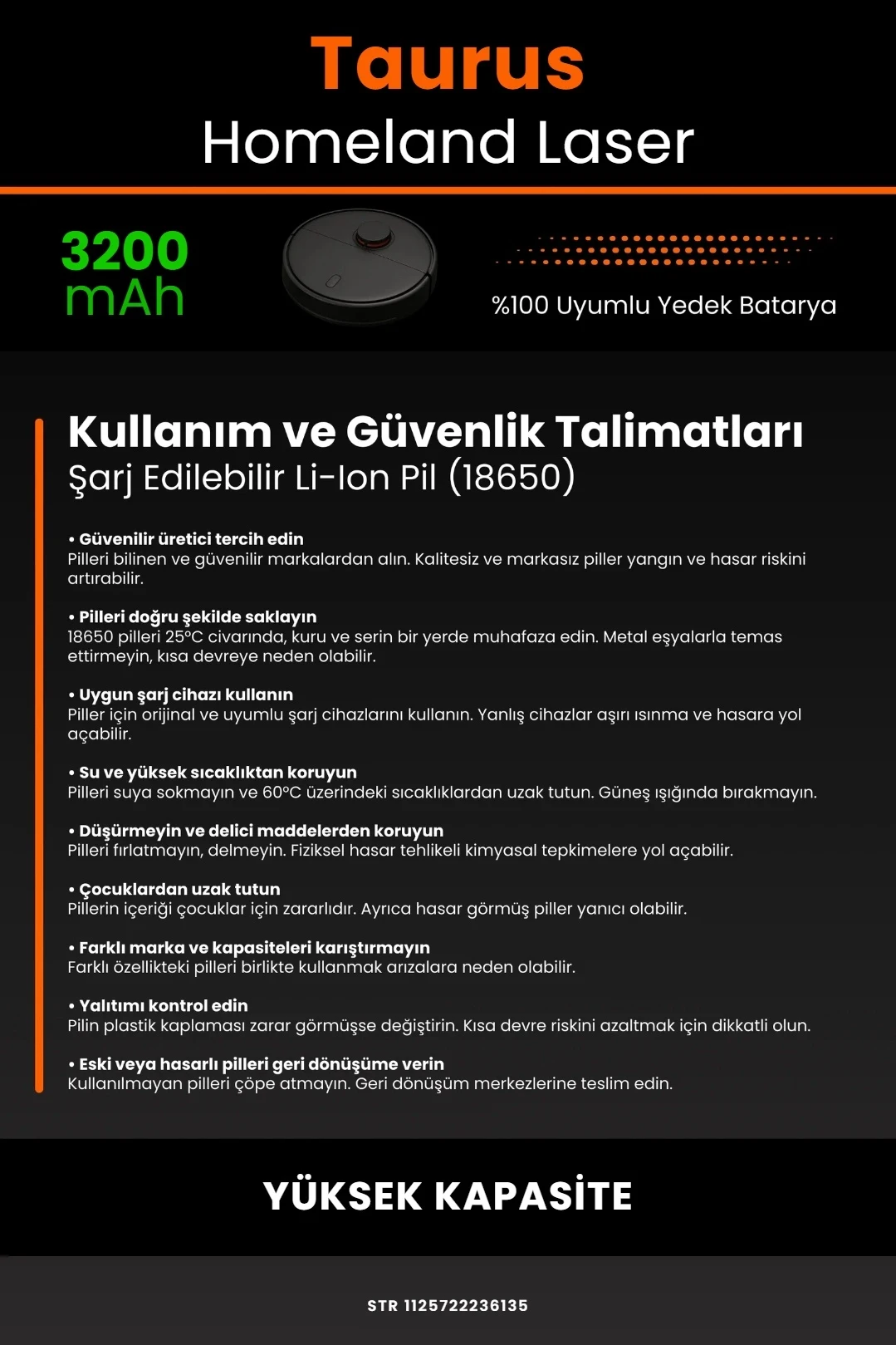 Taurus
Homeland Laser

3200 mAh

%100 Uyumlu Yedek Batarya

Kullanım ve Güvenlik Talimatları
Şarj Edilebilir Li-Ion Pil (18650)

• Güvenilir üretici tercih edin
Pilleri bilinen ve güvenilir markalardan alın. Kalitesiz ve markasız piller yangın ve hasar riskini artırabilir.

• Pilleri doğru şekilde saklayın
18650 pilleri 25°C civarında, kuru ve serin bir yerde muhafaza edin. Metal eşyalarla temas ettirmeyin, kısa devreye neden olabilir.

• Uygun şarj cihazı kullanın
Piller için orijinal ve uyumlu şarj cihazlarını kullanın. Yanlış cihazlar aşırı ısınma ve hasara yol açabilir.

• Su ve yüksek sıcaklıktan koruyun
Pilleri suya sokmayın ve 60°C üzerindeki sıcaklıklardan uzak tutun. Güneş ışığında bırakmayın.

• Düşürmeyin ve delici maddelerden koruyun
Pilleri fırlatmayın, delmeyin. Fiziksel hasar tehlikeli kimyasal tepkimelere yol açabilir.

• Çocuklardan uzak tutun
Pillerin içeriği çocuklar için zararlıdır. Ayrıca hasar görmüş piller yanıcı olabilir.

• Farklı marka ve kapasiteleri karıştırmayın
Farklı özellikteki pilleri birlikte kullanmak arızalara neden olabilir.

• Yalıtımı kontrol edin
Pilin plastik kaplaması zarar görmüşse değiştirin. Kısa devre riskini azaltmak için dikkatli olun.

• Eski veya hasarlı pilleri geri dönüşüme verin
Kullanılmayan pilleri çöpe atmayın. Geri dönüşüm merkezlerine teslim edin.

YÜKSEK KAPASİTE

STR 1125722236135